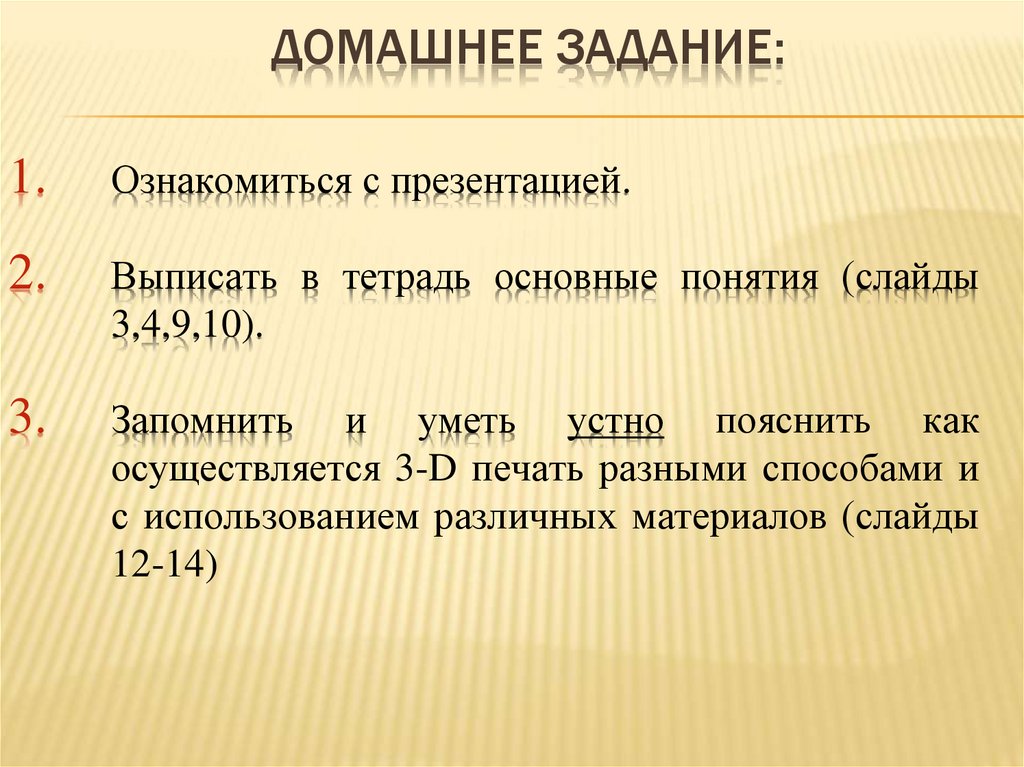 ДОМАШНЕЕ ЗАДАНИЕ:

1. Ознакомиться с презентацией.

2. Выписать в тетрадь основные понятия (слайды 3,4,9,10).

3. Запомнить и уметь устно пояснить как осуществляется 3-D печать разными способами и с использованием различных материалов (слайды 12-14)